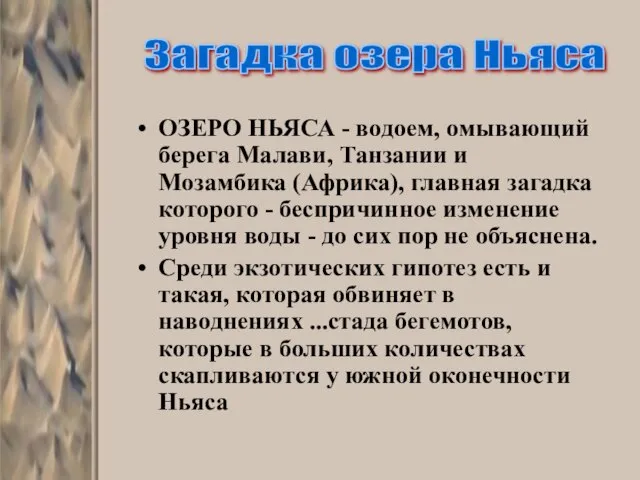 Загадка озера Ньяса

• ОЗЕРО НЬЯСА - водоем, омывающий берега Малави, Танзании и Мозамбика (Африка), главная загадка которого - беспричинное изменение уровня воды - до сих пор не объяснена.

• Среди экзотических гипотез есть и такая, которая обвиняет в наводнениях ...стада бегемотов, которые в больших количествах скапливаются у южной оконечности Ньяса